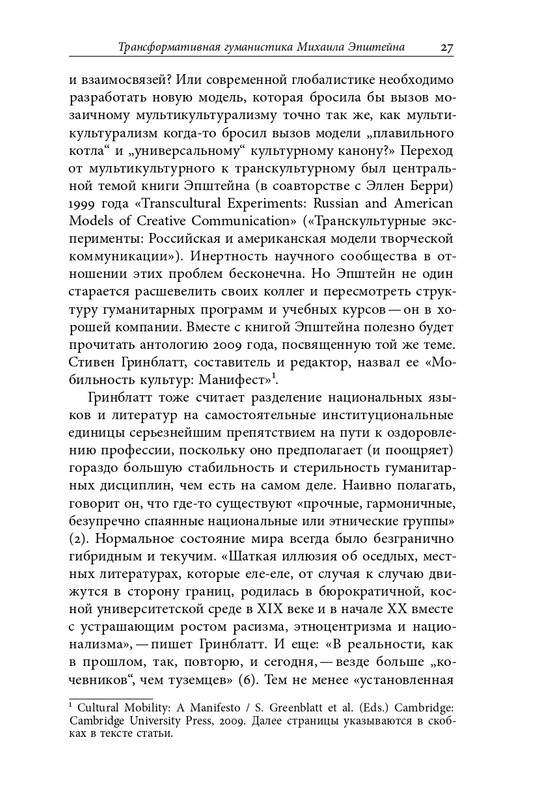 Трансформативная гуманистика Михаила Эпштейна 27

и взаимосвязей? Или современной глобалистике необходимо разработать новую модель, которая бросила бы вызов мозаичному мультикультурализму точно так же, как мультикультурализм когда-то бросил вызов модели „плавильного котла“ и „универсальному“ культурному канону?» Переход от мультикультурного к транскультурному был центральной темой книги Эпштейна (в соавторстве с Эллен Берри) 1999 года «Transcultural Experiments: Russian and American Models of Creative Communication» («Транскультурные эксперименты: Российская и американская модели творческой коммуникации»). Инертность научного сообщества в отношении этих проблем бесконечна. Но Эпштейн не один старается расшевелить своих коллег и пересмотреть структуру гуманитарных программ и учебных курсов — он в хорошей компании. Вместе с книгой Эпштейна полезно будет прочитать антологию 2009 года, посвященную той же теме. Стивен Гринблатт, составитель и редактор, назвал ее «Мобильность культур: Манифест»$^1$.

Гринблатт тоже считает разделение национальных языков и литератур на самостоятельные институциональные единицы серьезнейшим препятствием на пути к оздоровлению профессии, поскольку оно предполагает (и поощряет) гораздо большую стабильность и стерильность гуманитарных дисциплин, чем есть на самом деле. Наивно полагать, говорит он, что где-то существуют «прочные, гармоничные, безупречно спаянные национальные или этнические группы» (2). Нормальное состояние мира всегда было безгранично гибридным и текучим. «Шаткая иллюзия об оседлых, местных литературах, которые еле-еле, от случая к случаю движутся в сторону границ, родилась в бюрократичной, косной университетской среде в XIX веке и в начале XX вместе с устрашающим ростом расизма, этноцентризма и национализма», — пишет Гринблатт. И еще: «В реальности, как в прошлом, так, повторю, и сегодня, — везде больше „кочевников“, чем туземцев» (6). Тем не менее «установленная

$^1$ Cultural Mobility: A Manifesto / S. Greenblatt et al. (Eds.) Cambridge: Cambridge University Press, 2009. Далее страницы указываются в скобках в тексте статьи.